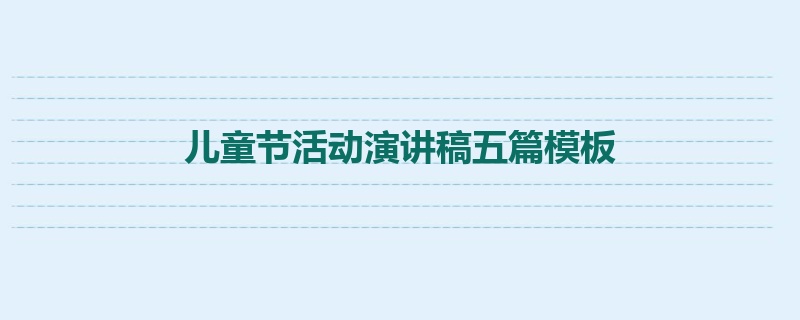 儿童节活动演讲稿五篇模板